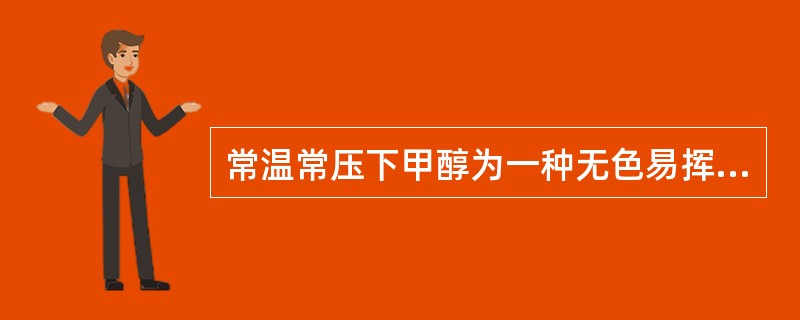 常温常压下甲醇为一种无色易挥...